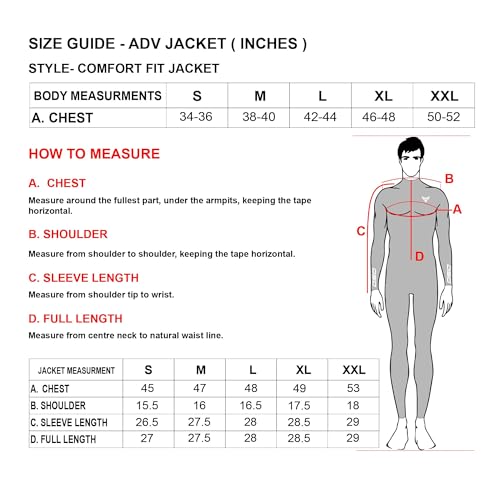 SIZE GUIDE - ADV JACKET ( INCHES )

STYLE- COMFORT FIT JACKET

| BODY MEASURMENTS | S | M | L | XL | XXL |
|---|---|---|---|---|---|
| A. CHEST | 34-36 | 38-40 | 42-44 | 46-48 | 50-52 |

HOW TO MEASURE

A. CHEST

Measure around the fullest part, under the armpits, keeping the tape horizontal.

B. SHOULDER

Measure from shoulder to shoulder, keeping the tape horizontal.

C. SLEEVE LENGTH

Measure from shoulder tip to wrist.

D. FULL LENGTH

Measure from centre neck to natural waist line.

B
A
C
D

| JACKET MEASURMENT | S | M | L | XL | XXL |
|---|---|---|---|---|---|
| A. CHEST | 45 | 47 | 48 | 49 | 53 |
| B. SHOULDER | 15.5 | 16 | 16.5 | 17.5 | 18 |
| C. SLEEVE LENGTH | 26.5 | 27.5 | 28 | 28.5 | 29 |
| D. FULL LENGTH | 27 | 27.5 | 28 | 28.5 | 29 |